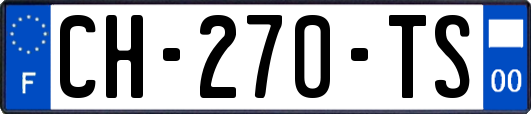 F
CH-270-TS
00